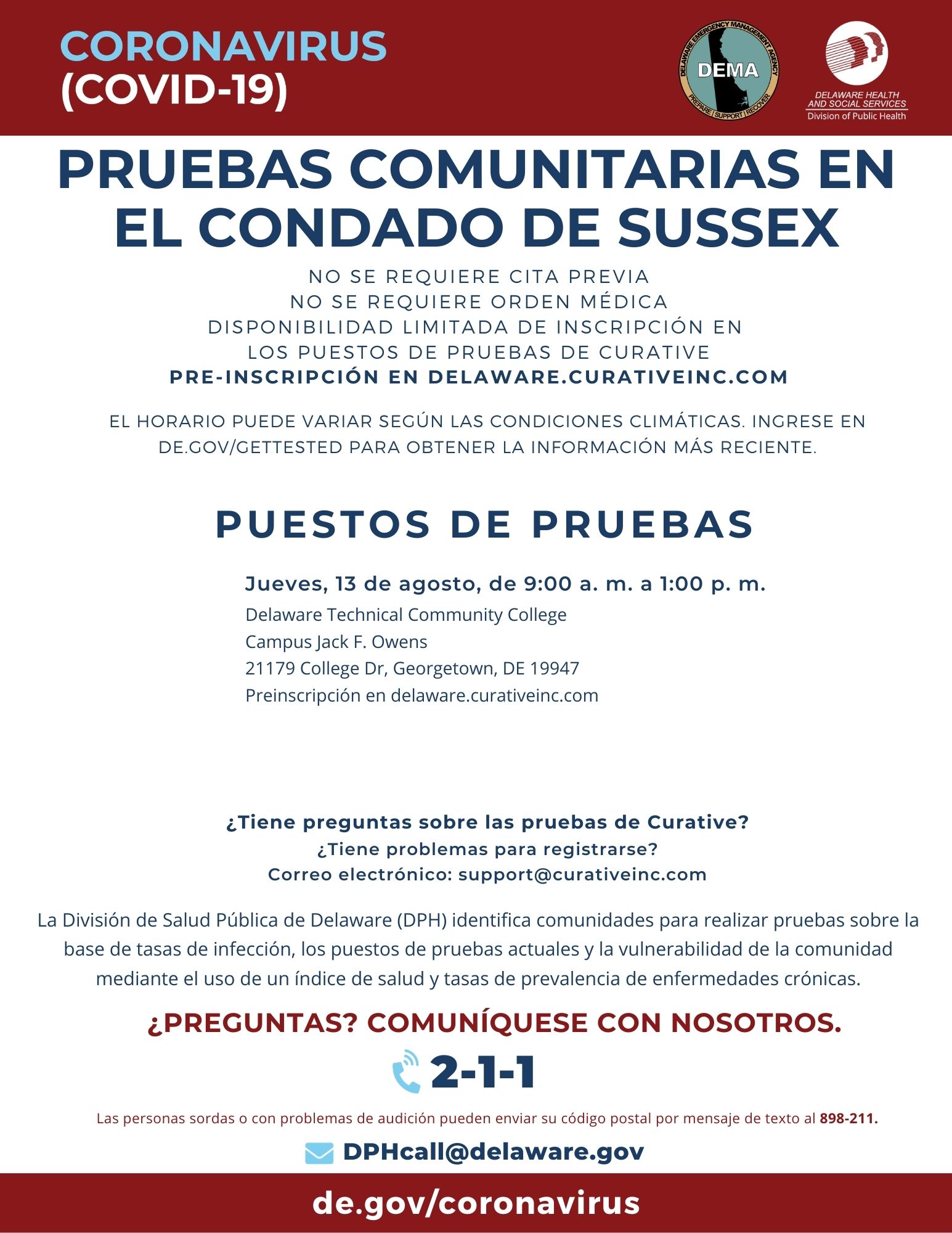 CORONAVIRUS
(COVID-19)

DELAWARE EMERGENCY MANAGEMENT AGENCY
DEMA
PREPARE | SUPPORT | RECOVER

DELAWARE HEALTH AND SOCIAL SERVICES
Division of Public Health

PRUEBAS COMUNITARIAS EN EL CONDADO DE SUSSEX

NO SE REQUIERE CITA PREVIA
NO SE REQUIERE ORDEN MÉDICA
DISPONIBILIDAD LIMITADA DE INSCRIPCIÓN EN LOS PUESTOS DE PRUEBAS DE CURATIVE
PRE-INSCRIPCIÓN EN DELAWARE.CURATIVEINC.COM

EL HORARIO PUEDE VARIAR SEGÚN LAS CONDICIONES CLIMÁTICAS. INGRESE EN DE.GOV/GETTESTED PARA OBTENER LA INFORMACIÓN MÁS RECIENTE.

PUESTOS DE PRUEBAS

Jueves, 13 de agosto, de 9:00 a. m. a 1:00 p. m.
Delaware Technical Community College
Campus Jack F. Owens
21179 College Dr, Georgetown, DE 19947
Preinscripción en delaware.curativeinc.com

¿Tiene preguntas sobre las pruebas de Curative?
¿Tiene problemas para registrarse?
Correo electrónico: support@curativeinc.com

La División de Salud Pública de Delaware (DPH) identifica comunidades para realizar pruebas sobre la base de tasas de infección, los puestos de pruebas actuales y la vulnerabilidad de la comunidad mediante el uso de un índice de salud y tasas de prevalencia de enfermedades crónicas.

¿PREGUNTAS? COMUNÍQUESE CON NOSOTROS.

2-1-1

Las personas sordas o con problemas de audición pueden enviar su código postal por mensaje de texto al 898-211.

DPHcall@delaware.gov

de.gov/coronavirus